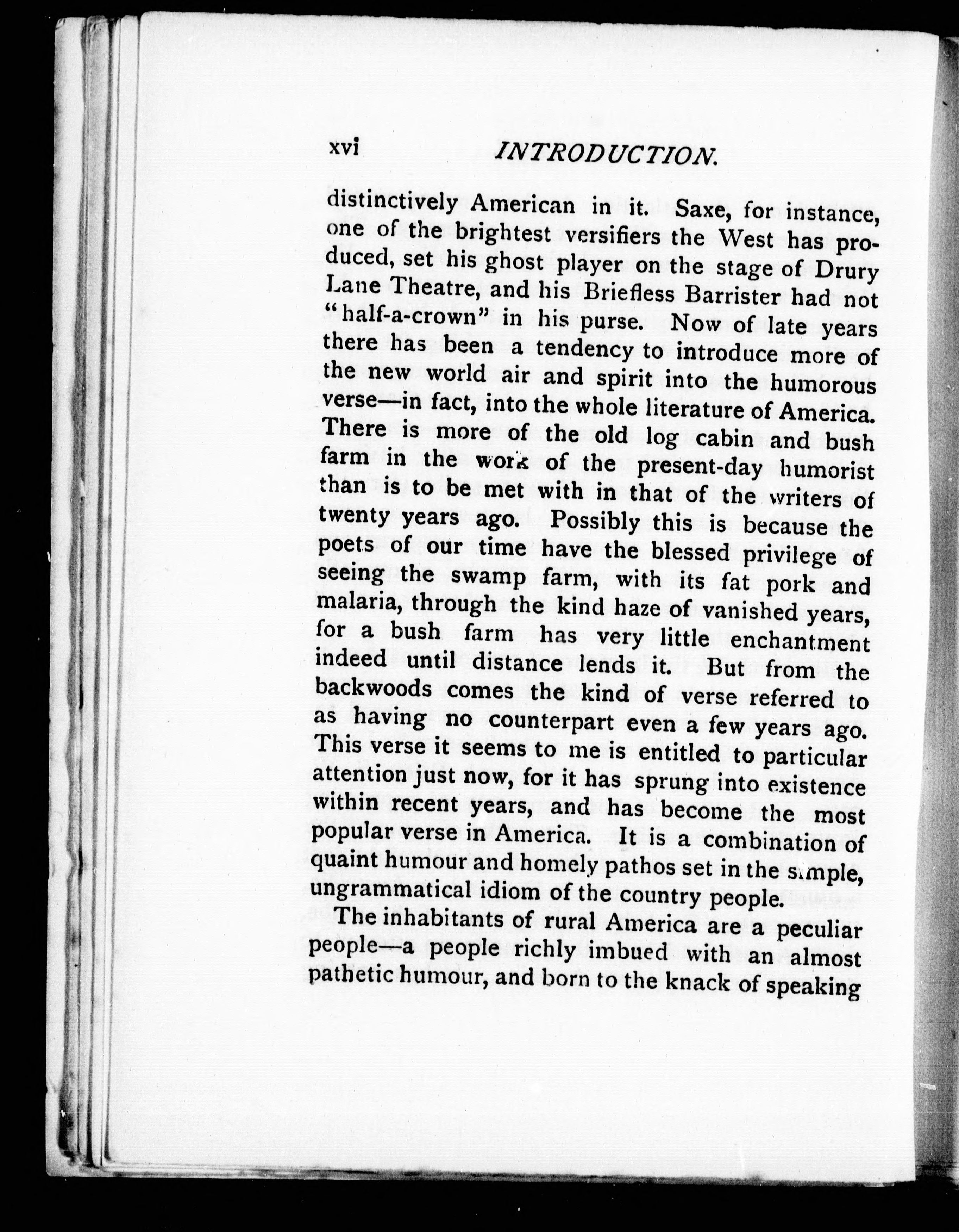 xvi INTRODUCTION.

distinctively American in it. Saxe, for instance, one of the brightest versifiers the West has produced, set his ghost player on the stage of Drury Lane Theatre, and his Briefless Barrister had not "half-a-crown" in his purse. Now of late years there has been a tendency to introduce more of the new world air and spirit into the humorous verse—in fact, into the whole literature of America. There is more of the old log cabin and bush farm in the work of the present-day humorist than is to be met with in that of the writers of twenty years ago. Possibly this is because the poets of our time have the blessed privilege of seeing the swamp farm, with its fat pork and malaria, through the kind haze of vanished years, for a bush farm has very little enchantment indeed until distance lends it. But from the backwoods comes the kind of verse referred to as having no counterpart even a few years ago. This verse it seems to me is entitled to particular attention just now, for it has sprung into existence within recent years, and has become the most popular verse in America. It is a combination of quaint humour and homely pathos set in the simple, ungrammatical idiom of the country people.

The inhabitants of rural America are a peculiar people—a people richly imbued with an almost pathetic humour, and born to the knack of speaking